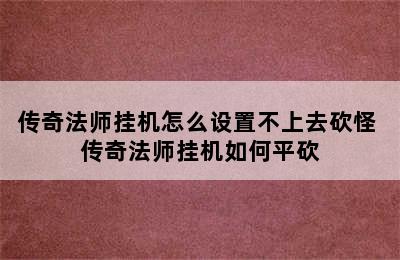 传奇法师挂机怎么设置不上去砍怪
传奇法师挂机如何平砍